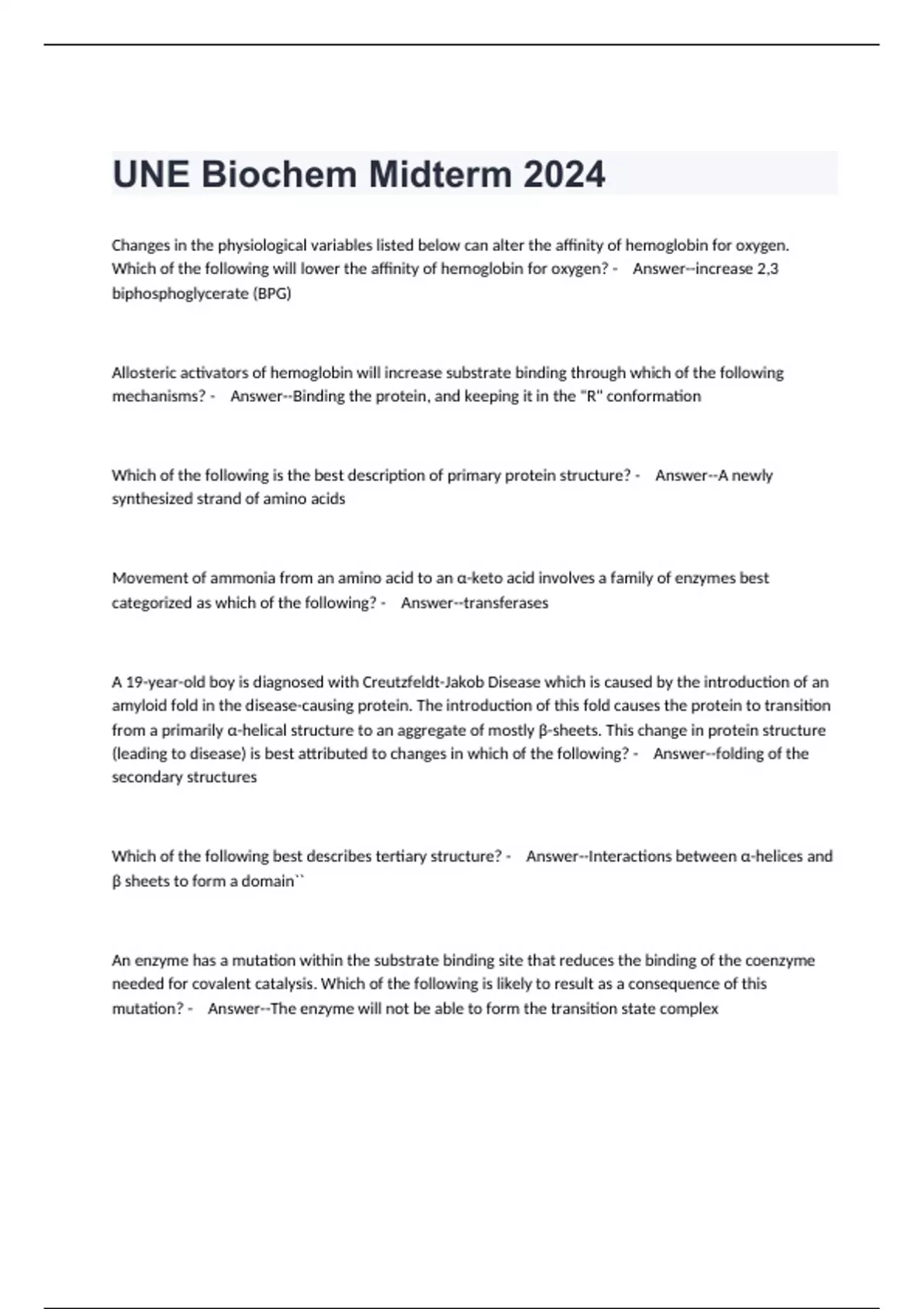 UNE Biochem Midterm 2024

Changes in the physiological variables listed below can alter the affinity of hemoglobin for oxygen. Which of the following will lower the affinity of hemoglobin for oxygen? - Answer--increase 2,3 biphosphoglycerate (BPG)

Allosteric activators of hemoglobin will increase substrate binding through which of the following mechanisms? - Answer--Binding the protein, and keeping it in the "R" conformation

Which of the following is the best description of primary protein structure? - Answer--A newly synthesized strand of amino acids

Movement of ammonia from an amino acid to an α-keto acid involves a family of enzymes best categorized as which of the following? - Answer--transferases

A 19-year-old boy is diagnosed with Creutzfeldt-Jakob Disease which is caused by the introduction of an amyloid fold in the disease-causing protein. The introduction of this fold causes the protein to transition from a primarily α-helical structure to an aggregate of mostly β-sheets. This change in protein structure (leading to disease) is best attributed to changes in which of the following? - Answer--folding of the secondary structures

Which of the following best describes tertiary structure? - Answer--Interactions between α-helices and β sheets to form a domain``

An enzyme has a mutation within the substrate binding site that reduces the binding of the coenzyme needed for covalent catalysis. Which of the following is likely to result as a consequence of this mutation? - Answer--The enzyme will not be able to form the transition state complex